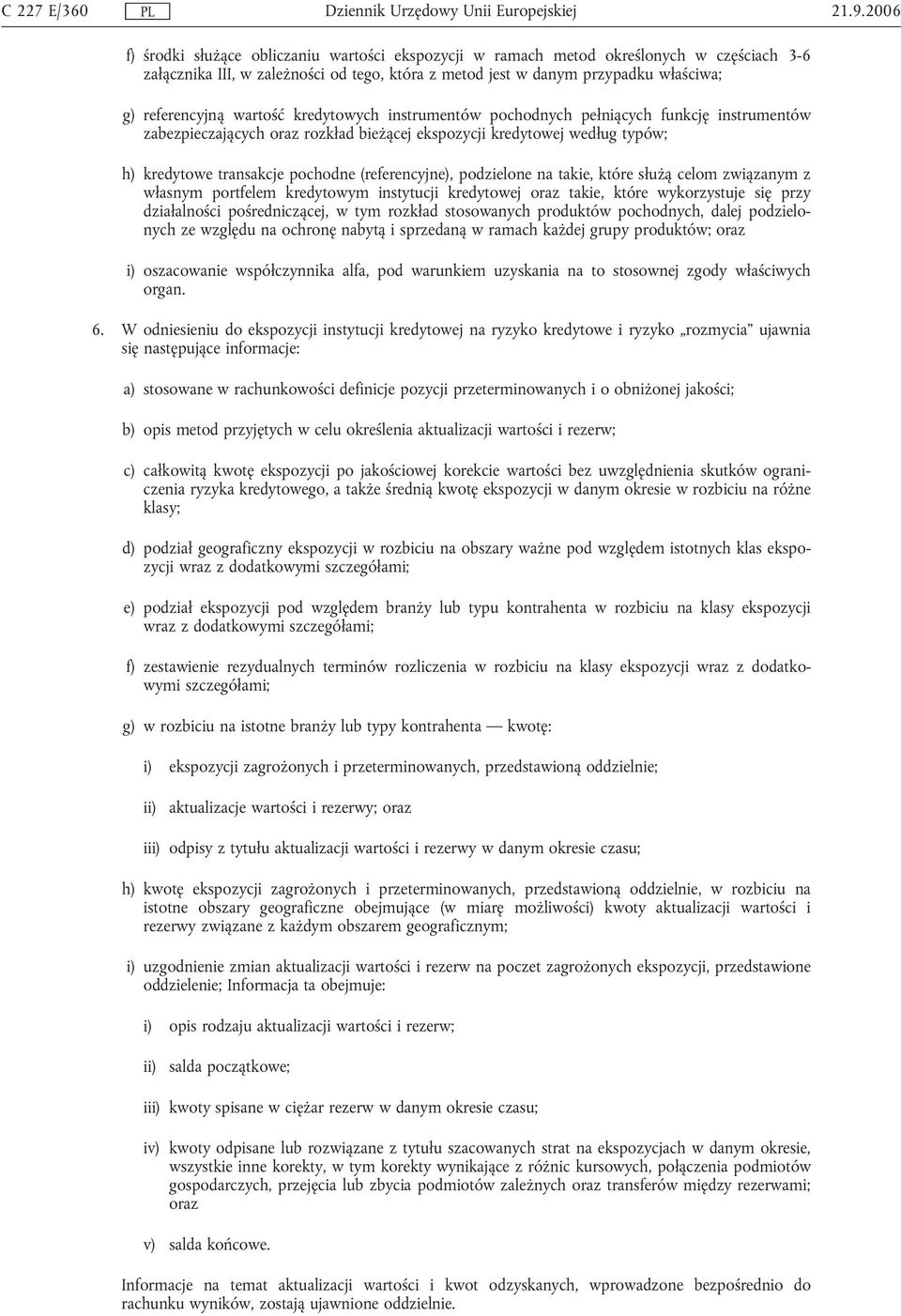 C 227 E/360 PL Dziennik Urzędowy Unii Europejskiej 21.9.2006

f) środki służące obliczaniu wartości ekspozycji w ramach metod określonych w częściach 3-6 załącznika III, w zależności od tego, która z metod jest w danym przypadku właściwa;

g) referencyjną wartość kredytowych instrumentów pochodnych pełniących funkcję instrumentów zabezpieczających oraz rozkład bieżącej ekspozycji kredytowej według typów;

h) kredytowe transakcje pochodne (referencyjne), podzielone na takie, które służą celom związanym z własnym portfelem kredytowym instytucji kredytowej oraz takie, które wykorzystuje się przy działalności pośredniczącej, w tym rozkład stosowanych produktów pochodnych, dalej podzielonych ze względu na ochronę nabytą i sprzedaną w ramach każdej grupy produktów; oraz

i) oszacowanie współczynnika alfa, pod warunkiem uzyskania na to stosownej zgody właściwych organ.

6. W odniesieniu do ekspozycji instytucji kredytowej na ryzyko kredytowe i ryzyko „rozmycia” ujawnia się następujące informacje:

a) stosowane w rachunkowości definicje pozycji przeterminowanych i o obniżonej jakości;

b) opis metod przyjętych w celu określenia aktualizacji wartości i rezerw;

c) całkowitą kwotę ekspozycji po jakościowej korekcie wartości bez uwzględnienia skutków ograniczenia ryzyka kredytowego, a także średnią kwotę ekspozycji w danym okresie w rozbiciu na różne klasy;

d) podział geograficzny ekspozycji w rozbiciu na obszary ważne pod względem istotnych klas ekspozycji wraz z dodatkowymi szczegółami;

e) podział ekspozycji pod względem branży lub typu kontrahenta w rozbiciu na klasy ekspozycji wraz z dodatkowymi szczegółami;

f) zestawienie rezydualnych terminów rozliczenia w rozbiciu na klasy ekspozycji wraz z dodatkowymi szczegółami;

g) w rozbiciu na istotne branży lub typy kontrahenta — kwotę:

i) ekspozycji zagrożonych i przeterminowanych, przedstawioną oddzielnie;

ii) aktualizacje wartości i rezerwy; oraz

iii) odpisy z tytułu aktualizacji wartości i rezerwy w danym okresie czasu;

h) kwotę ekspozycji zagrożonych i przeterminowanych, przedstawioną oddzielnie, w rozbiciu na istotne obszary geograficzne obejmujące (w miarę możliwości) kwoty aktualizacji wartości i rezerwy związane z każdym obszarem geograficznym;

i) uzgodnienie zmian aktualizacji wartości i rezerw na poczet zagrożonych ekspozycji, przedstawione oddzielenie; Informacja ta obejmuje:

i) opis rodzaju aktualizacji wartości i rezerw;

ii) salda początkowe;

iii) kwoty spisane w ciężar rezerw w danym okresie czasu;

iv) kwoty odpisane lub rozwiązane z tytułu szacowanych strat na ekspozycjach w danym okresie, wszystkie inne korekty, w tym korekty wynikające z różnic kursowych, połączenia podmiotów gospodarczych, przejęcia lub zbycia podmiotów zależnych oraz transferów między rezerwami; oraz

v) salda końcowe.

Informacje na temat aktualizacji wartości i kwot odzyskanych, wprowadzone bezpośrednio do rachunku wyników, zostają ujawnione oddzielnie.